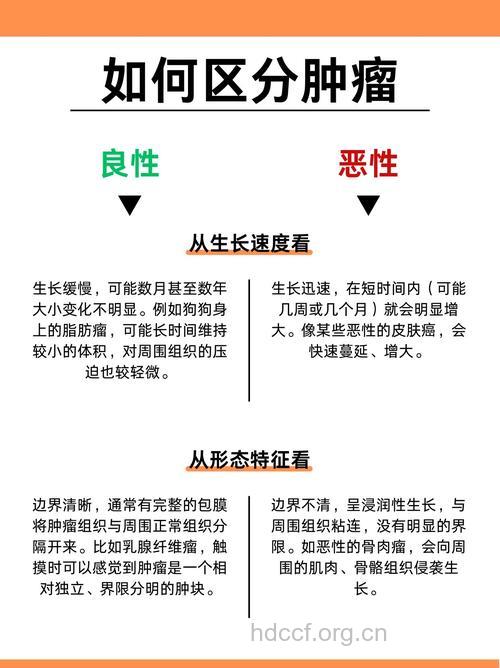 如何区分肿瘤

良性

恶性

从生长速度看

生长缓慢，可能数月甚至数年大小变化不明显。例如狗狗身上的脂肪瘤，可能长时间维持较小的体积，对周围组织的压迫也较轻微。

生长迅速，在短时间内（可能几周或几个月）就会明显增大。像某些恶性的皮肤癌，会快速蔓延、增大。

从形态特征看

边界清晰，通常有完整的包膜将肿瘤组织与周围正常组织分隔开来。比如乳腺纤维瘤，触摸时可以感觉到肿瘤是一个相对独立、界限分明的肿块。

边界不清，呈浸润性生长，与周围组织粘连，没有明显的界限。如恶性的骨肉瘤，会向周围的肌肉、骨骼组织侵袭生长。

hdccf.org.cn